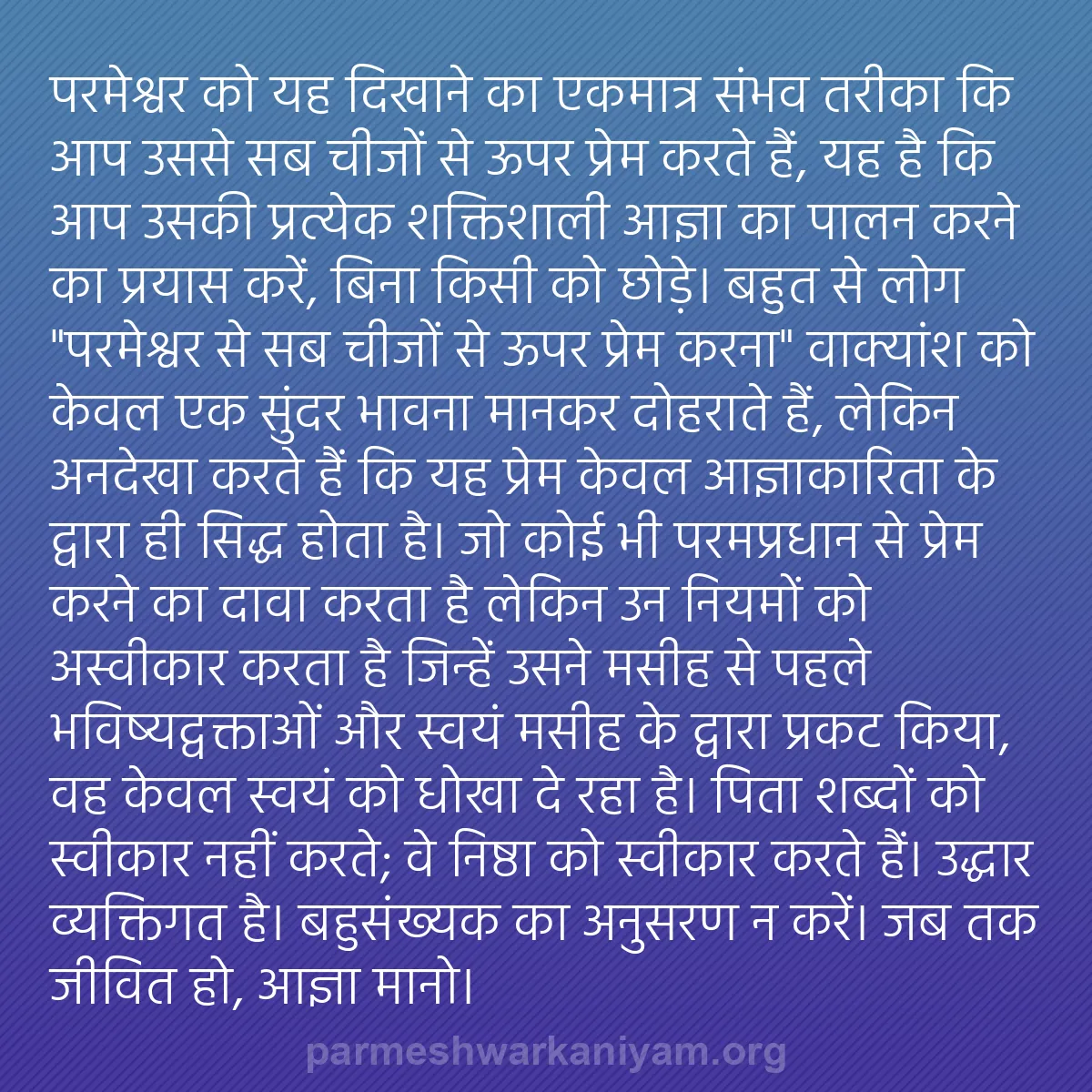 परमेश्वर को यह दिखाने का एकमात्र संभव तरीका कि आप उससे सब चीजों से ऊपर प्रेम करते हैं, यह है कि आप उसकी प्रत्येक शक्तिशाली आज्ञा का पालन करने का प्रयास करें, बिना किसी को छोड़े। बहुत से लोग "परमेश्वर से सब चीजों से ऊपर प्रेम करना" वाक्यांश को केवल एक सुंदर भावना मानकर दोहराते हैं, लेकिन अनदेखा करते हैं कि यह प्रेम केवल आज्ञाकारिता के द्वारा ही सिद्ध होता है। जो कोई भी परमप्रधान से प्रेम करने का दावा करता है लेकिन उन नियमों को अस्वीकार करता है जिन्हें उसने मसीह से पहले भविष्यद्वक्ताओं और स्वयं मसीह के द्वारा प्रकट किया, वह केवल स्वयं को धोखा दे रहा है। पिता शब्दों को स्वीकार नहीं करते; वे निष्ठा को स्वीकार करते हैं। उद्धार व्यक्तिगत है। बहुसंख्यक का अनुसरण न करें। जब तक जीवित हो, आज्ञा मानो।

parmeshwarkaniyam.org